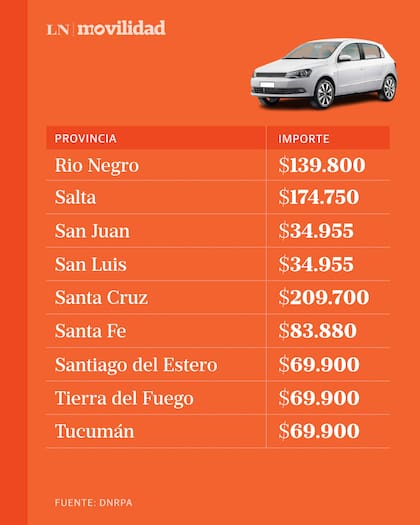 LN | movilidad

| PROVINCIA | IMPORTE |
|---|---|
| Rio Negro | \$139.800 |
| Salta | \$174.750 |
| San Juan | \$34.955 |
| San Luis | \$34.955 |
| Santa Cruz | \$209.700 |
| Santa Fe | \$83.880 |
| Santiago del Estero | \$69.900 |
| Tierra del Fuego | \$69.900 |
| Tucumán | \$69.900 |

FUENTE: DNRPA